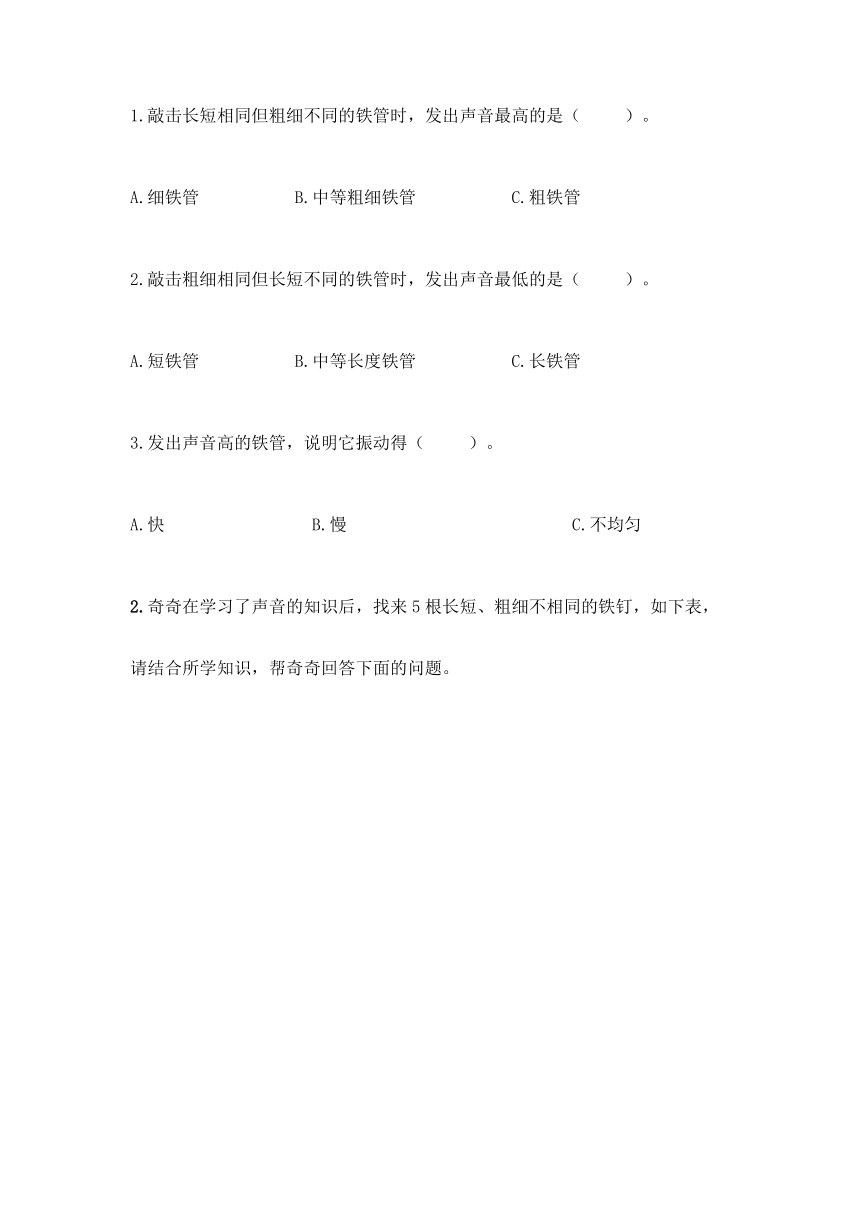 1.敲击长短相同但粗细不同的铁管时，发出声音最高的是（　　）。

A.细铁管　　B.中等粗细铁管　　C.粗铁管

2.敲击粗细相同但长短不同的铁管时，发出声音最低的是（　　）。

A.短铁管　　B.中等长度铁管　　C.长铁管

3.发出声音高的铁管，说明它振动得（　　）。

A.快　　B.慢　　C.不均匀

2.奇奇在学习了声音的知识后，找来5根长短、粗细不相同的铁钉，如下表，请结合所学知识，帮奇奇回答下面的问题。